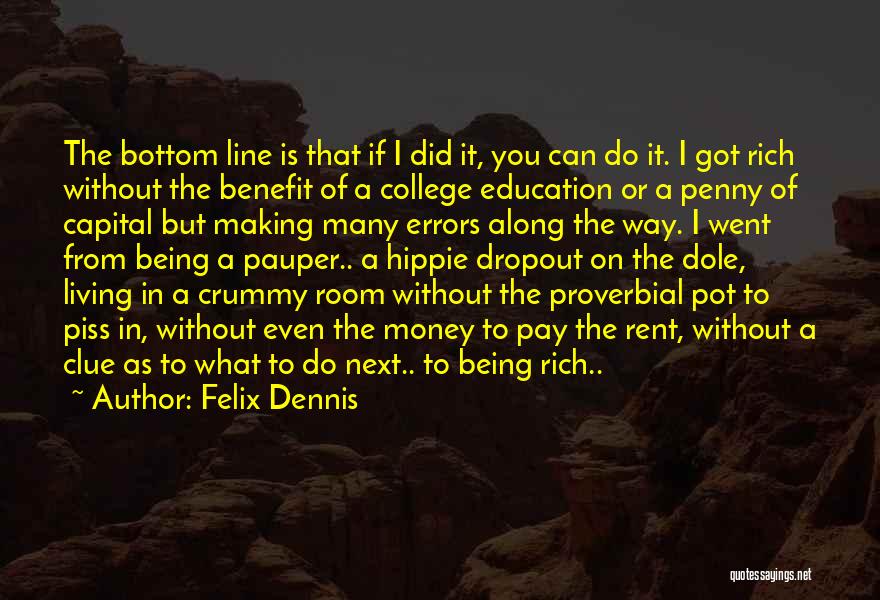 The bottom line is that if I did it, you can do it. I got rich without the benefit of a college education or a penny of capital but making many errors along the way. I went from being a pauper.. a hippie dropout on the dole, living in a crummy room without the proverbial pot to piss in, without even the money to pay the rent, without a clue as to what to do next.. to being rich..

~ Author: Felix Dennis

quotessayings.net